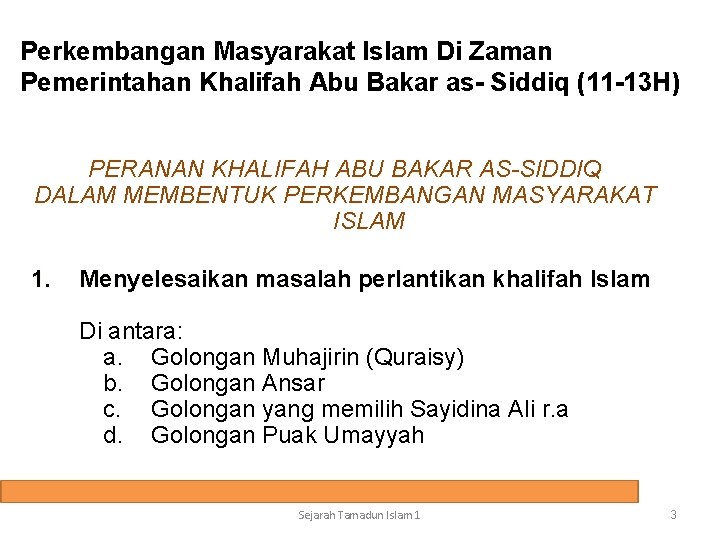 Perkembangan Masyarakat Islam Di Zaman Pemerintahan Khalifah Abu Bakar as- Siddiq (11-13H)

PERANAN KHALIFAH ABU BAKAR AS-SIDDIQ DALAM MEMBENTUK PERKEMBANGAN MASYARAKAT ISLAM

1. Menyelesaikan masalah perlantikan khalifah Islam

Di antara:
a. Golongan Muhajirin (Quraisy)
b. Golongan Ansar
c. Golongan yang memilih Sayidina Ali r.a
d. Golongan Puak Umayyah

Sejarah Tamadun Islam 1

3